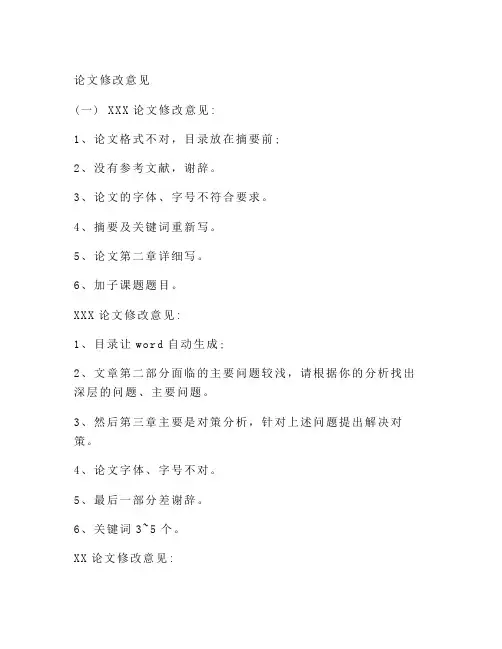 论文修改意见

(一) XXX 论文修改意见:

1、论文格式不对，目录放在摘要前;

2、没有参考文献，谢辞。

3、论文的字体、字号不符合要求。

4、摘要及关键词重新写。

5、论文第二章详细写。

6、加子课题题目。

XXX 论文修改意见:

1、目录让 word 自动生成;

2、文章第二部分面临的主要问题较浅，请根据你的分析找出深层的问题、主要问题。

3、然后第三章主要是对策分析，针对上述问题提出解决对策。

4、论文字体、字号不对。

5、最后一部分差谢辞。

6、关键词 3~5 个。

XX 论文修改意见: